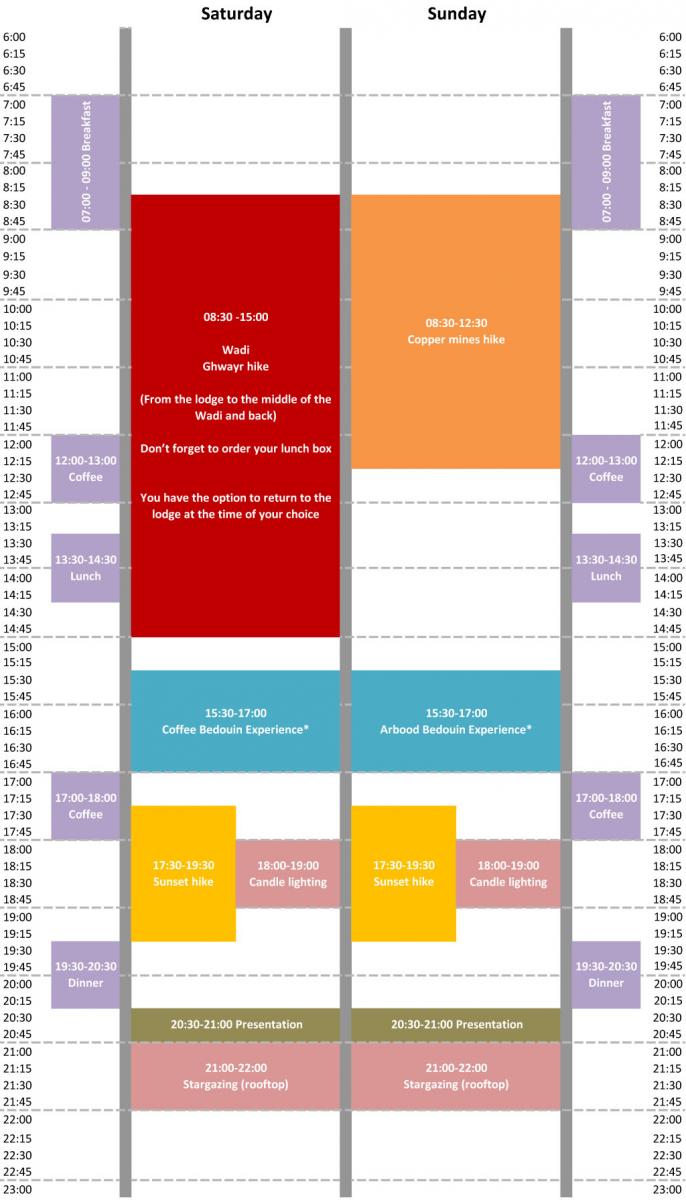 Saturday

Sunday

6:00
6:15
6:30
6:45
7:00
7:15
7:30
7:45
8:00
8:15
8:30
8:45
9:00
9:15
9:30
9:45
10:00
10:15
10:30
10:45
11:00
11:15
11:30
11:45
12:00
12:15
12:30
12:45
13:00
13:15
13:30
13:45
14:00
14:15
14:30
14:45
15:00
15:15
15:30
15:45
16:00
16:15
16:30
16:45
17:00
17:15
17:30
17:45
18:00
18:15
18:30
18:45
19:00
19:15
19:30
19:45
20:00
20:15
20:30
20:45
21:00
21:15
21:30
21:45
22:00
22:15
22:30
22:45
23:00

07:00 - 09:00 Breakfast

12:00-13:00
Coffee

13:30-14:30
Lunch

17:00-18:00
Coffee

19:30-20:30
Dinner

08:30 -15:00

Wadi
Ghwayr hike

(From the lodge to the middle of the Wadi and back)

Don't forget to order your lunch box

You have the option to return to the lodge at the time of your choice

15:30-17:00
Coffee Bedouin Experience*

17:30-19:30
Sunset hike

18:00-19:00
Candle lighting

20:30-21:00 Presentation

21:00-22:00
Stargazing (rooftop)

08:30-12:30
Copper mines hike

15:30-17:00
Arbood Bedouin Experience*

17:30-19:30
Sunset hike

18:00-19:00
Candle lighting

20:30-21:00 Presentation

21:00-22:00
Stargazing (rooftop)

07:00 - 09:00 Breakfast

12:00-13:00
Coffee

13:30-14:30
Lunch

17:00-18:00
Coffee

19:30-20:30
Dinner

6:00
6:15
6:30
6:45
7:00
7:15
7:30
7:45
8:00
8:15
8:30
8:45
9:00
9:15
9:30
9:45
10:00
10:15
10:30
10:45
11:00
11:15
11:30
11:45
12:00
12:15
12:30
12:45
13:00
13:15
13:30
13:45
14:00
14:15
14:30
14:45
15:00
15:15
15:30
15:45
16:00
16:15
16:30
16:45
17:00
17:15
17:30
17:45
18:00
18:15
18:30
18:45
19:00
19:15
19:30
19:45
20:00
20:15
20:30
20:45
21:00
21:15
21:30
21:45
22:00
22:15
22:30
22:45
23:00